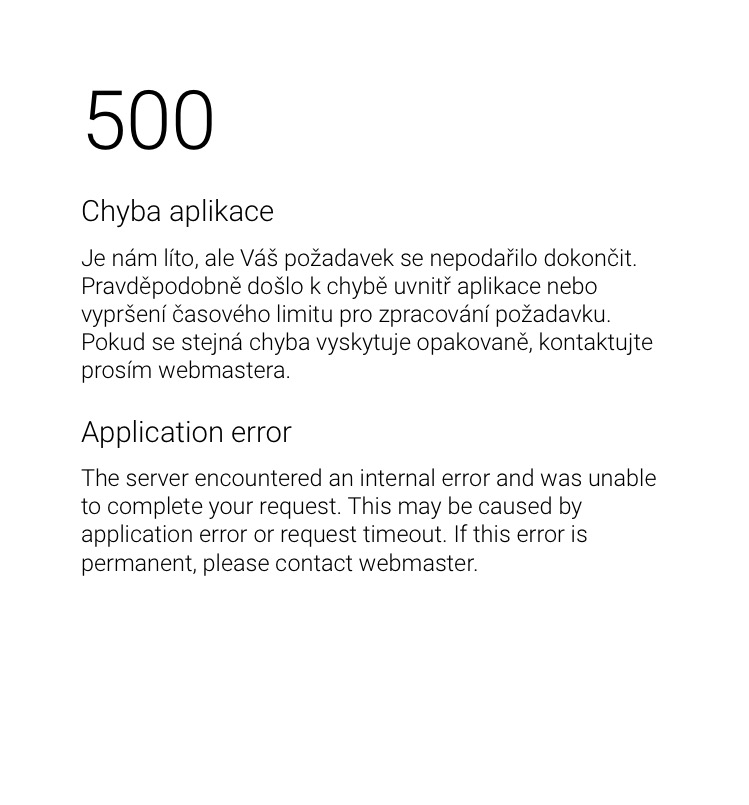 500

Chyba aplikace

Je nám líto, ale Váš požadavek se nepodařilo dokončit. Pravděpodobně došlo k chybě uvnitř aplikace nebo vypršení časového limitu pro zpracování požadavku. Pokud se stejná chyba vyskytuje opakovaně, kontaktujte prosím webmastera.

Application error

The server encountered an internal error and was unable to complete your request. This may be caused by application error or request timeout. If this error is permanent, please contact webmaster.